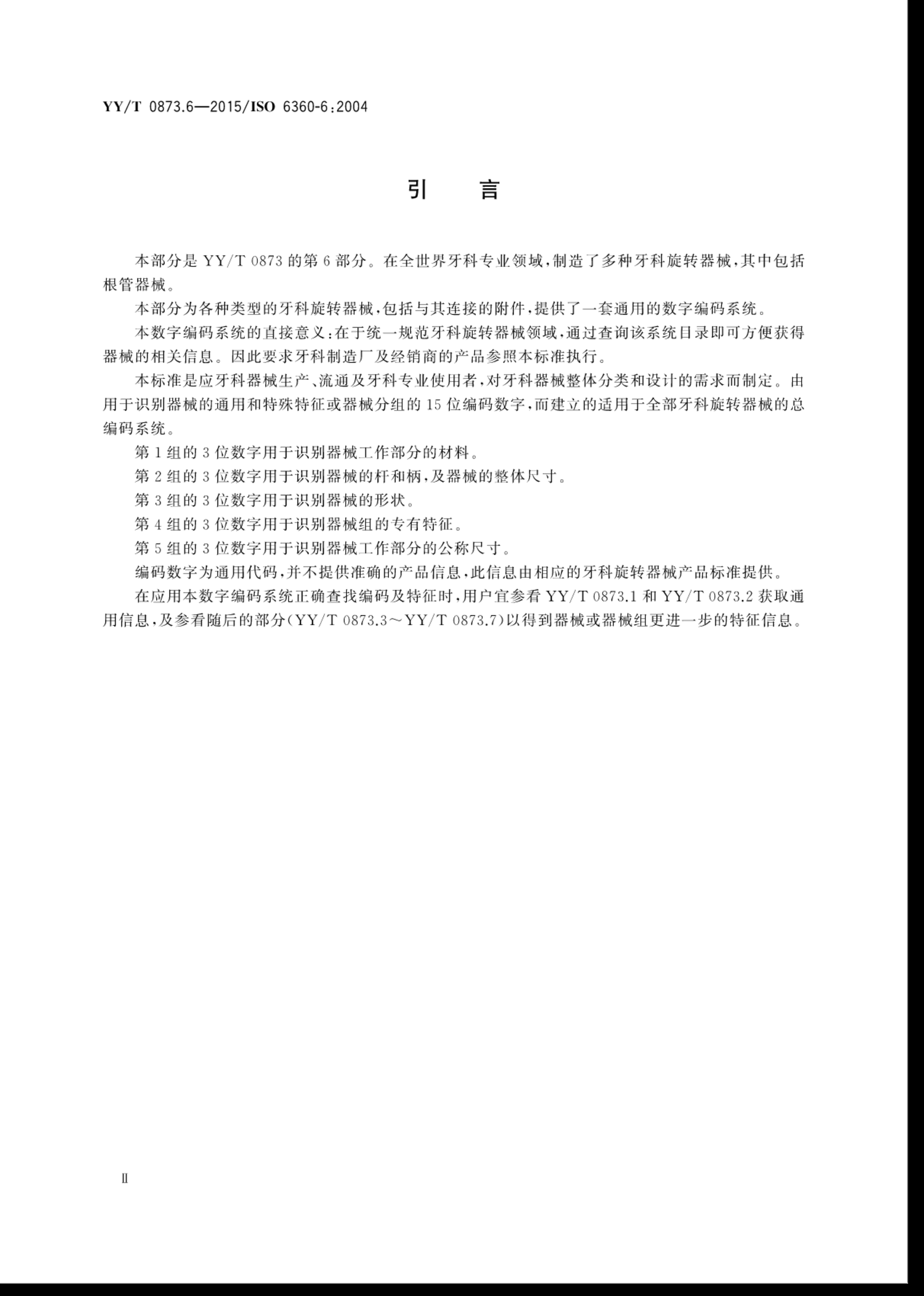 YY/T 0873.6—2015/ISO 6360-6:2004

引 言

本部分是 YY/T 0873 的第 6 部分。在全世界牙科专业领域，制造了多种牙科旋转器械，其中包括根管器械。

本部分为各种类型的牙科旋转器械，包括与其连接的附件，提供了一套通用的数字编码系统。

本数字编码系统的直接意义：在于统一规范牙科旋转器械领域，通过查询该系统目录即可方便获得器械的相关信息。因此要求牙科制造厂及经销商的产品参照本标准执行。

本标准是应牙科器械生产、流通及牙科专业使用者，对牙科器械整体分类和设计的需求而制定。由用于识别器械的通用和特殊特征或器械分组的 15 位编码数字，而建立的适用于全部牙科旋转器械的总编码系统。

第 1 组的 3 位数字用于识别器械工作部分的材料。

第 2 组的 3 位数字用于识别器械的杆和柄，及器械的整体尺寸。

第 3 组的 3 位数字用于识别器械的形状。

第 4 组的 3 位数字用于识别器械组的专有特征。

第 5 组的 3 位数字用于识别器械工作部分的公称尺寸。

编码数字为通用代码，并不提供准确的产品信息，此信息由相应的牙科旋转器械产品标准提供。

在应用本数字编码系统正确查找编码及特征时，用户宜参看 YY/T 0873.1 和 YY/T 0873.2 获取通用信息，及参看随后的部分（YY/T 0873.3～YY/T 0873.7）以得到器械或器械组更进一步的特征信息。

Ⅱ